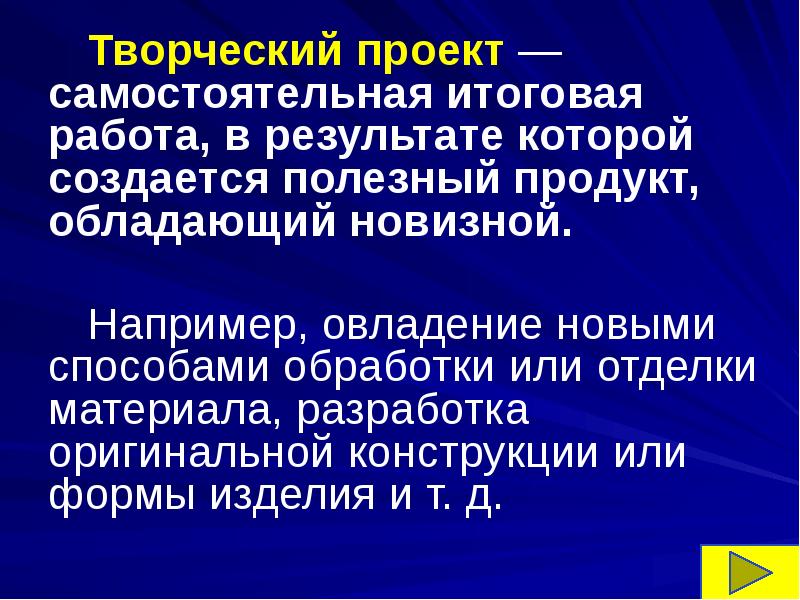 Творческий проект — самостоятельная итоговая работа, в результате которой создается полезный продукт, обладающий новизной.

Например, овладение новыми способами обработки или отделки материала, разработка оригинальной конструкции или формы изделия и т. д.